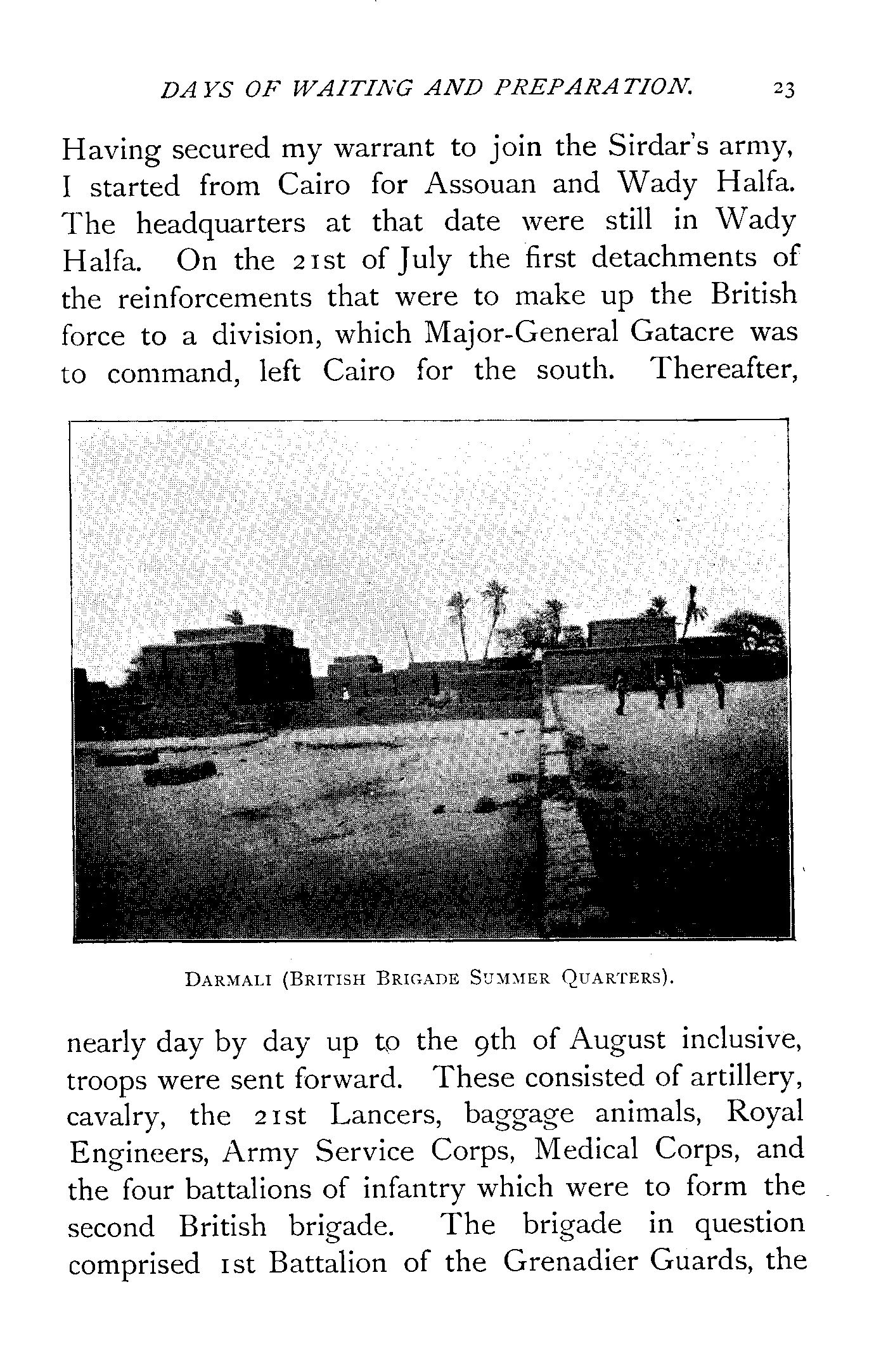 DAYS OF WAITING AND PREPARATION. 23

Having secured my warrant to join the Sirdar's army, I started from Cairo for Assouan and Wady Halfa. The headquarters at that date were still in Wady Halfa. On the 21st of July the first detachments of the reinforcements that were to make up the British force to a division, which Major-General Gatacre was to command, left Cairo for the south. Thereafter,

DARMALI (BRITISH BRIGADE SUMMER QUARTERS).

nearly day by day up to the 9th of August inclusive, troops were sent forward. These consisted of artillery, cavalry, the 21st Lancers, baggage animals, Royal Engineers, Army Service Corps, Medical Corps, and the four battalions of infantry which were to form the second British brigade. The brigade in question comprised 1st Battalion of the Grenadier Guards, the